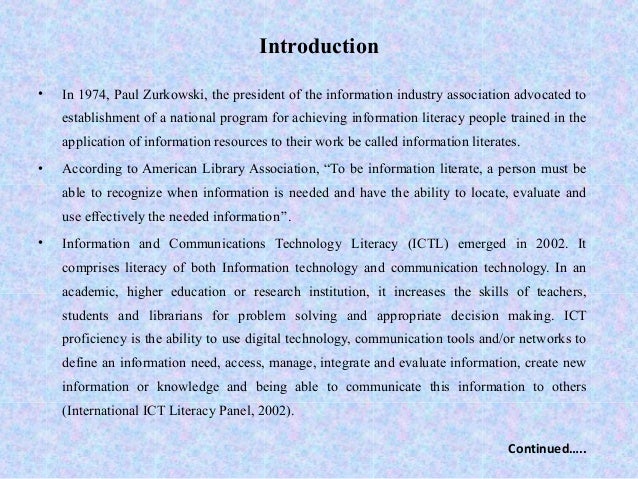 Introduction

• In 1974, Paul Zurkowski, the president of the information industry association advocated to establishment of a national program for achieving information literacy people trained in the application of information resources to their work be called information literates.

• According to American Library Association, “To be information literate, a person must be able to recognize when information is needed and have the ability to locate, evaluate and use effectively the needed information”.

• Information and Communications Technology Literacy (ICTL) emerged in 2002. It comprises literacy of both Information technology and communication technology. In an academic, higher education or research institution, it increases the skills of teachers, students and librarians for problem solving and appropriate decision making. ICT proficiency is the ability to use digital technology, communication tools and/or networks to define an information need, access, manage, integrate and evaluate information, create new information or knowledge and being able to communicate this information to others (International ICT Literacy Panel, 2002).

Continued…..